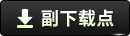 副下载点